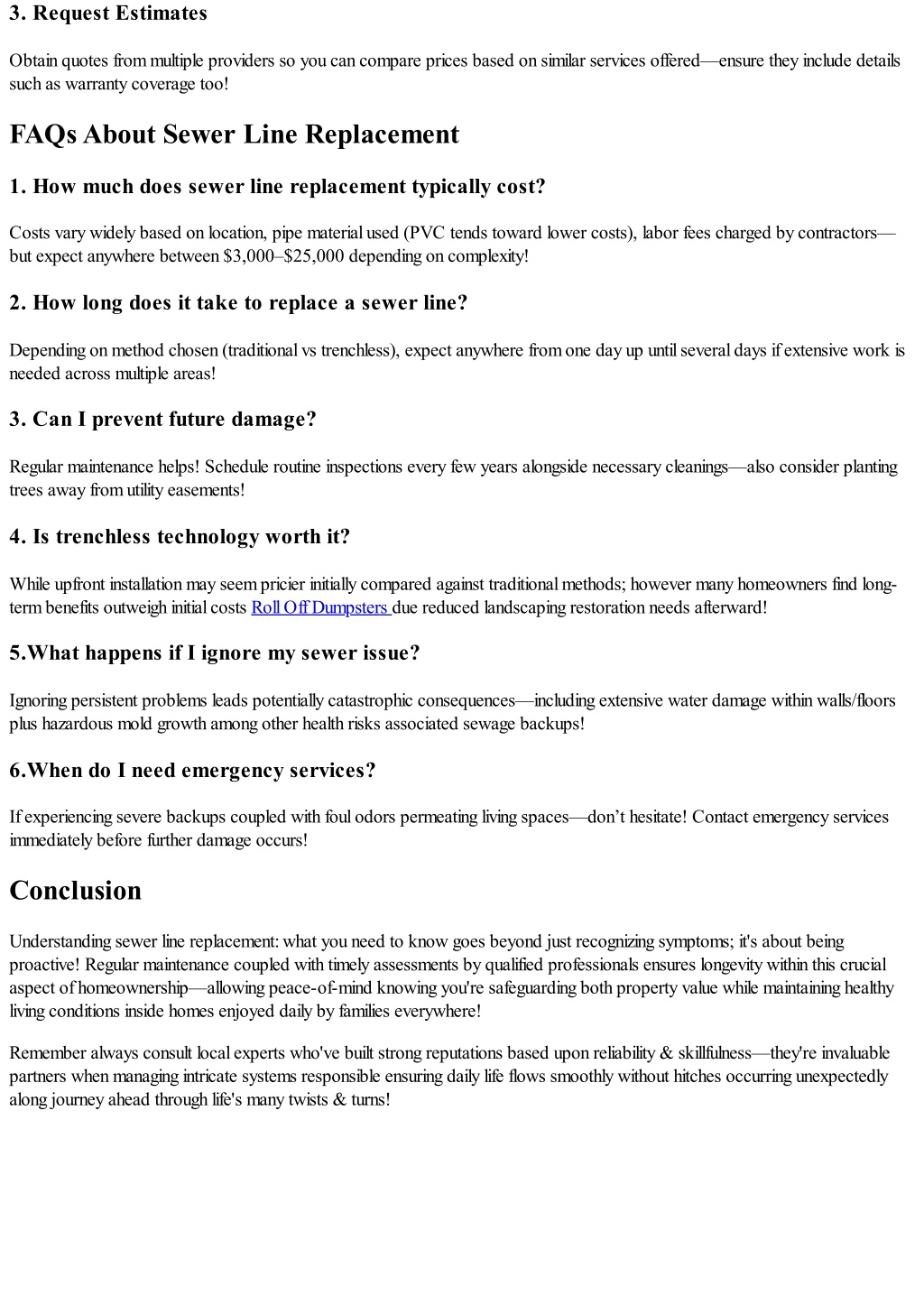 3. Request Estimates

Obtain quotes from multiple providers so you can compare prices based on similar services offered—ensure they include details such as warranty coverage too!

FAQs About Sewer Line Replacement

1. How much does sewer line replacement typically cost?

Costs vary widely based on location, pipe material used (PVC tends toward lower costs), labor fees charged by contractors—but expect anywhere between \$3,000–\$25,000 depending on complexity!

2. How long does it take to replace a sewer line?

Depending on method chosen (traditional vs trenchless), expect anywhere from one day up until several days if extensive work is needed across multiple areas!

3. Can I prevent future damage?

Regular maintenance helps! Schedule routine inspections every few years alongside necessary cleanings—also consider planting trees away from utility easements!

4. Is trenchless technology worth it?

While upfront installation may seem pricier initially compared against traditional methods; however many homeowners find long-term benefits outweigh initial costs Roll Off Dumpsters due reduced landscaping restoration needs afterward!

5.What happens if I ignore my sewer issue?

Ignoring persistent problems leads potentially catastrophic consequences—including extensive water damage within walls/floors plus hazardous mold growth among other health risks associated sewage backups!

6.When do I need emergency services?

If experiencing severe backups coupled with foul odors permeating living spaces—don't hesitate! Contact emergency services immediately before further damage occurs!

Conclusion

Understanding sewer line replacement: what you need to know goes beyond just recognizing symptoms; it's about being proactive! Regular maintenance coupled with timely assessments by qualified professionals ensures longevity within this crucial aspect of homeownership—allowing peace-of-mind knowing you're safeguarding both property value while maintaining healthy living conditions inside homes enjoyed daily by families everywhere!

Remember always consult local experts who've built strong reputations based upon reliability & skillfulness—they're invaluable partners when managing intricate systems responsible ensuring daily life flows smoothly without hitches occurring unexpectedly along journey ahead through life's many twists & turns!